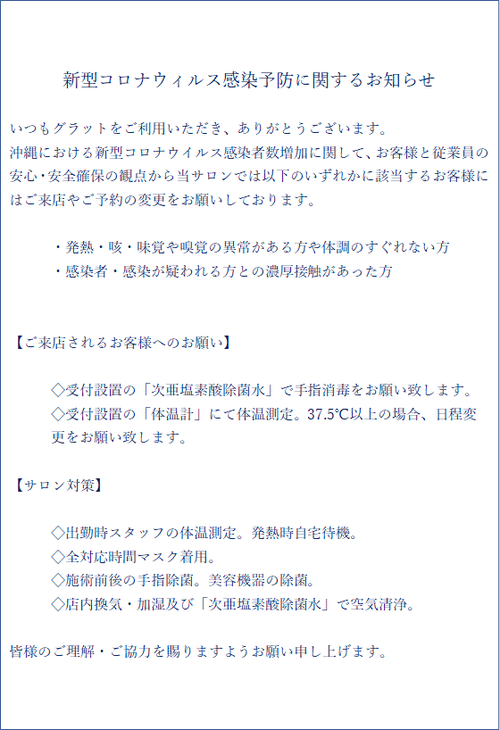 新型コロナウィルス感染予防に関するお知らせ

いつもグラットをご利用いただき、ありがとうございます。
沖縄における新型コロナウイルス感染者数増加に関して、お客様と従業員の安心･安全確保の観点から当サロンでは以下のいずれかに該当するお客様にはご来店やご予約の変更をお願いしております。

・発熱・咳・味覚や嗅覚の異常がある方や体調のすぐれない方
・感染者・感染が疑われる方との濃厚接触があった方

【ご来店されるお客様へのお願い】

◇受付設置の「次亜塩素酸除菌水」で手指消毒をお願い致します。
◇受付設置の「体温計」にて体温測定。37.5℃以上の場合、日程変更をお願い致します。

【サロン対策】

◇出勤時スタッフの体温測定。発熱時自宅待機。
◇全対応時間マスク着用。
◇施術前後の手指除菌。美容機器の除菌。
◇店内換気・加湿及び「次亜塩素酸除菌水」で空気清浄。

皆様のご理解・ご協力を賜りますようお願い申し上げます。